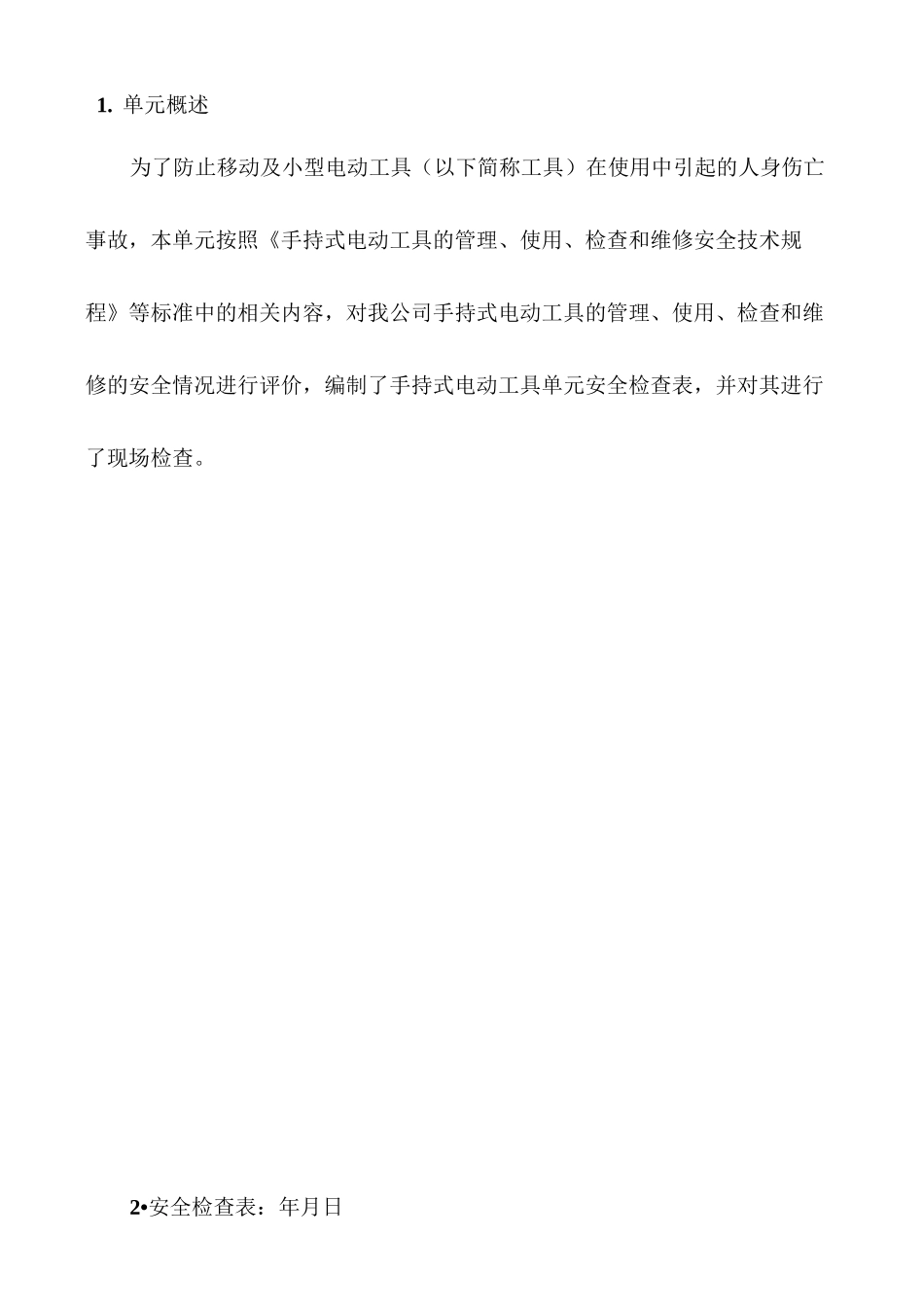 1. 单元概述

为了防止移动及小型电动工具（以下简称工具）在使用中引起的人身伤亡事故，本单元按照《手持式电动工具的管理、使用、检查和维修安全技术规程》等标准中的相关内容，对我公司手持式电动工具的管理、使用、检查和维修的安全情况进行评价，编制了手持式电动工具单元安全检查表，并对其进行了现场检查。

2•安全检查表：年月日